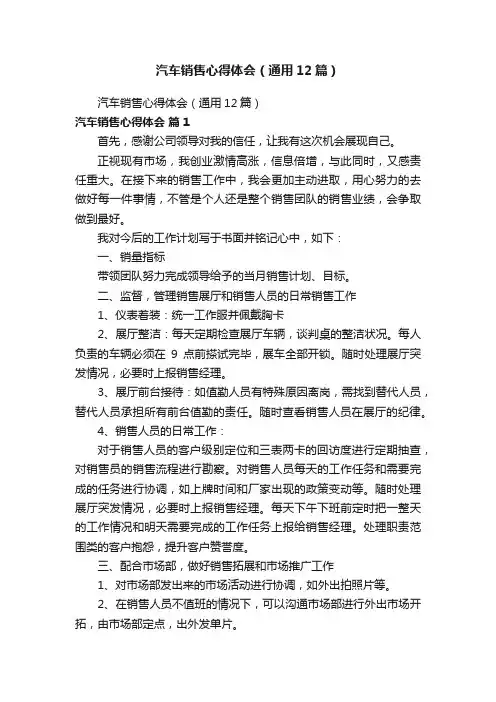 汽车销售心得体会（通用12篇）

汽车销售心得体会（通用12篇）

汽车销售心得体会 篇1

首先，感谢公司领导对我的信任，让我有这次机会展现自己。

正视现有市场，我创业激情高涨，信息倍增，与此同时，又感责任重大。在接下来的销售工作中，我会更加主动进取，用心努力的去做好每一件事情，不管是个人还是整个销售团队的销售业绩，会争取做到最好。

我对今后的工作计划写于书面并铭记心中，如下：

一、销量指标

带领团队努力完成领导给予的当月销售计划、目标。

二、监督，管理销售展厅和销售人员的日常销售工作

1、仪表着装：统一工作服并佩戴胸卡

2、展厅整洁：每天定期检查展厅车辆，谈判桌的整洁状况。每人负责的车辆必须在 9 点前擦试完毕，展车全部开锁。随时处理展厅突发情况，必要时上报销售经理。

3、展厅前台接待：如值勤人员有特殊原因离岗，需找到替代人员，替代人员承担所有前台值勤的责任。随时查看销售人员在展厅的纪律。

4、销售人员的日常工作：

对于销售人员的客户级别定位和三表两卡的回访度进行定期抽查，对销售员的销售流程进行勘察。对销售人员每天的工作任务和需要完成的任务进行协调，如上牌时间和厂家出现的政策变动等。随时处理展厅突发情况，必要时上报销售经理。每天下午下班前定时把一整天的工作情况和明天需要完成的工作任务上报给销售经理。处理职责范围类的客户抱怨，提升客户赞誉度。

三、配合市场部，做好销售拓展和市场推广工作

1、对市场部发出来的市场活动进行协调，如外出拍照片等。

2、在销售人员不值班的情况下，可以沟通市场部进行外出市场开拓，由市场部定点，出外发单片。